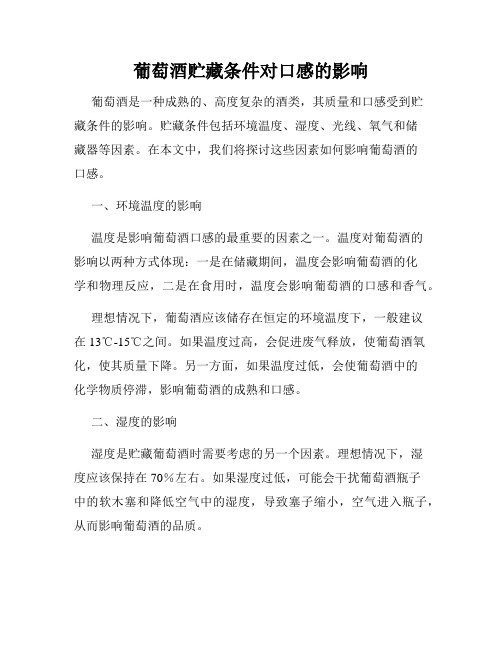 葡萄酒贮藏条件对口感的影响

葡萄酒是一种成熟的、高度复杂的酒类，其质量和口感受到贮藏条件的影响。贮藏条件包括环境温度、湿度、光线、氧气和储藏器等因素。在本文中，我们将探讨这些因素如何影响葡萄酒的口感。

一、环境温度的影响

温度是影响葡萄酒口感的最重要的因素之一。温度对葡萄酒的影响以两种方式体现：一是在储藏期间，温度会影响葡萄酒的化学和物理反应，二是在食用时，温度会影响葡萄酒的口感和香气。

理想情况下，葡萄酒应该储存在恒定的环境温度下，一般建议在 13℃-15℃之间。如果温度过高，会促进废气释放，使葡萄酒氧化，使其质量下降。另一方面，如果温度过低，会使葡萄酒中的化学物质停滞，影响葡萄酒的成熟和口感。

二、湿度的影响

湿度是贮藏葡萄酒时需要考虑的另一个因素。理想情况下，湿度应该保持在 70%左右。如果湿度过低，可能会干扰葡萄酒瓶子中的软木塞和降低空气中的湿度，导致塞子缩小，空气进入瓶子，从而影响葡萄酒的品质。